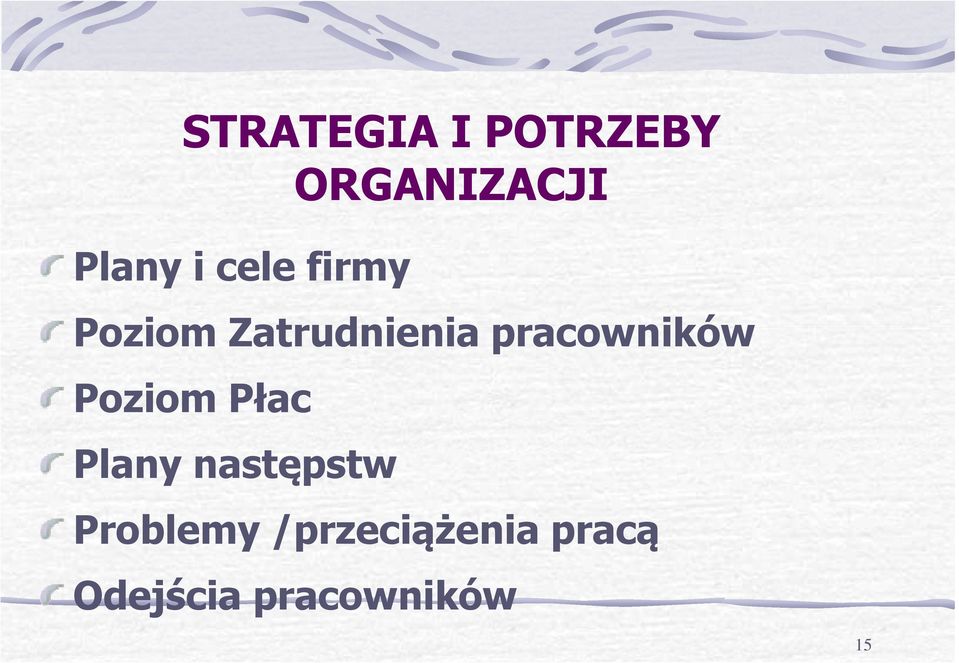 STRATEGIA I POTRZEBY ORGANIZACJI

Plany i cele firmy

Poziom Zatrudnienia pracowników

Poziom Płac

Plany następstw

Problemy /przeciążenia pracą

Odejścia pracowników

15